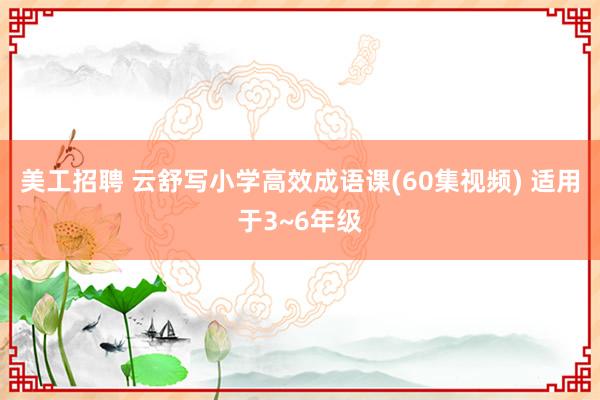 美工招聘 云舒写小学高效成语课(60集视频) 适用于3~6年级